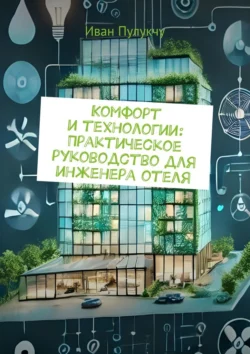 Иван Пулукчу

КОМФОРТ И ТЕХНОЛОГИИ: ПРАКТИЧЕСКОЕ РУКОВОДСТВО ДЛЯ ИНЖЕНЕРА ОТЕЛЯ